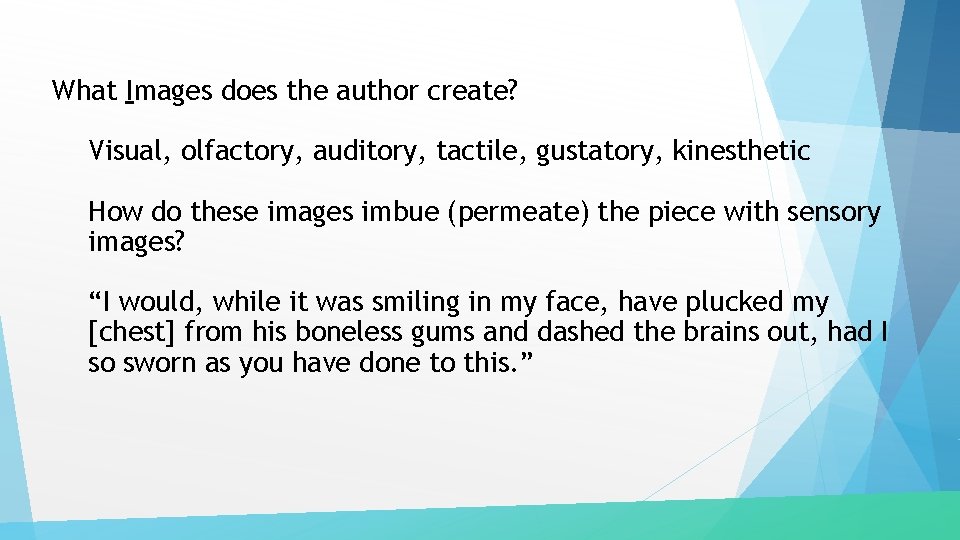 What Images does the author create?

Visual, olfactory, auditory, tactile, gustatory, kinesthetic

How do these images imbue (permeate) the piece with sensory images?

“I would, while it was smiling in my face, have plucked my [chest] from his boneless gums and dashed the brains out, had I so sworn as you have done to this.”